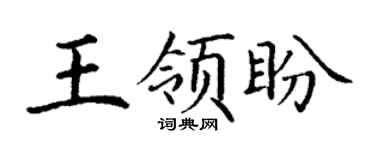 王领盼
词典网